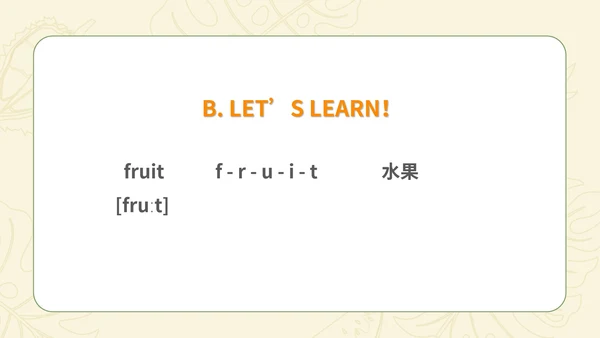 B. LET’S LEARN!

fruit f - r - u - i - t 水果

[fruːt]